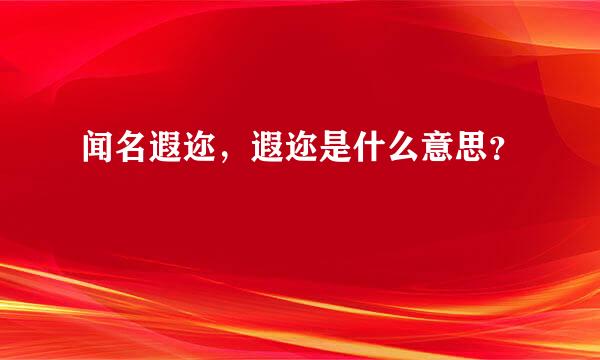 闻名遐迩，遐迩是什么意思？